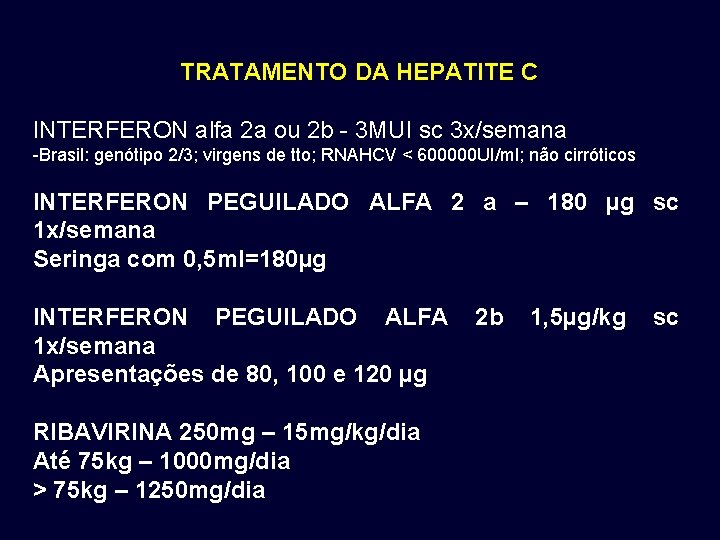 TRATAMENTO DA HEPATITE C

INTERFERON alfa 2a ou 2b - 3MUI sc 3x/semana
-Brasil: genótipo 2/3; virgens de tto; RNAHCV < 600000UI/ml; não cirróticos

INTERFERON PEGUILADO ALFA 2 a – 180 μg sc 1x/semana
Seringa com 0,5ml=180μg

INTERFERON PEGUILADO ALFA 2b 1,5μg/kg sc 1x/semana
Apresentações de 80, 100 e 120 μg

RIBAVIRINA 250mg – 15mg/kg/dia
Até 75kg – 1000mg/dia
> 75kg – 1250mg/dia